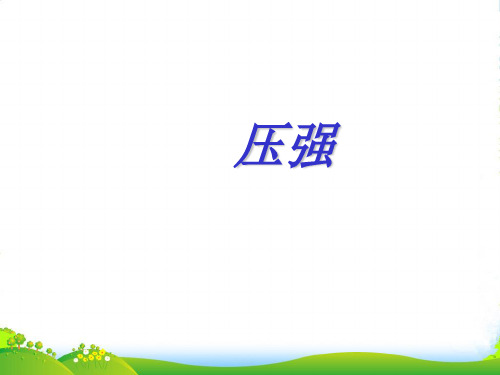 压强